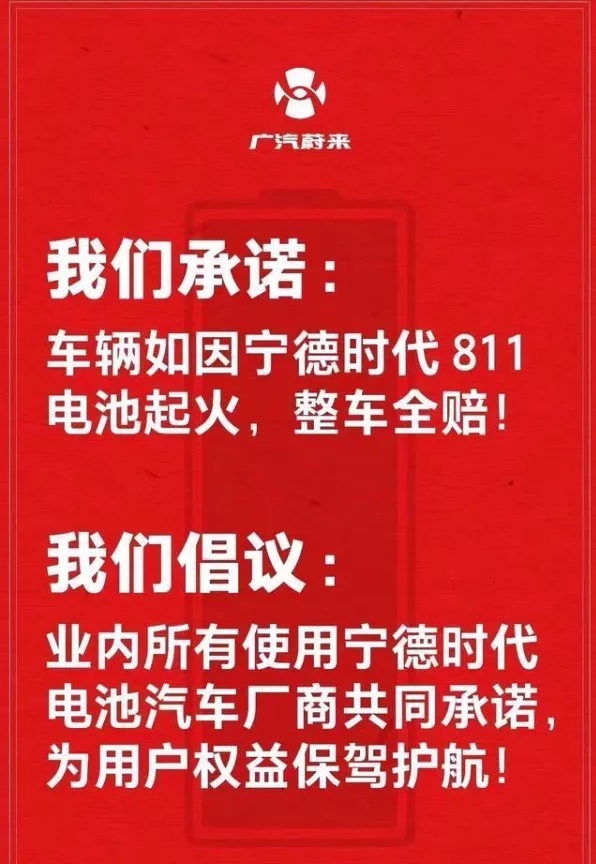 广汽蔚来

我们承诺：

车辆如因宁德时代 811 电池起火，整车全赔！

我们倡议：

业内所有使用宁德时代电池汽车厂商共同承诺，为用户权益保驾护航！